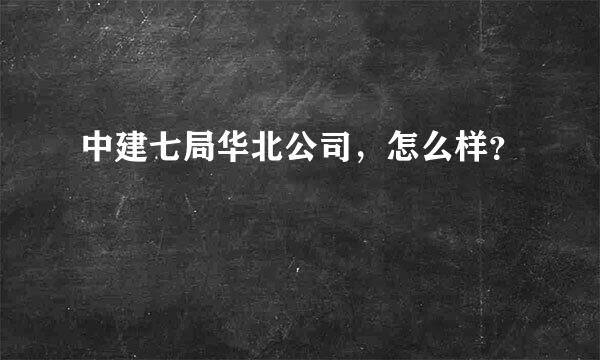 中建七局华北公司，怎么样?